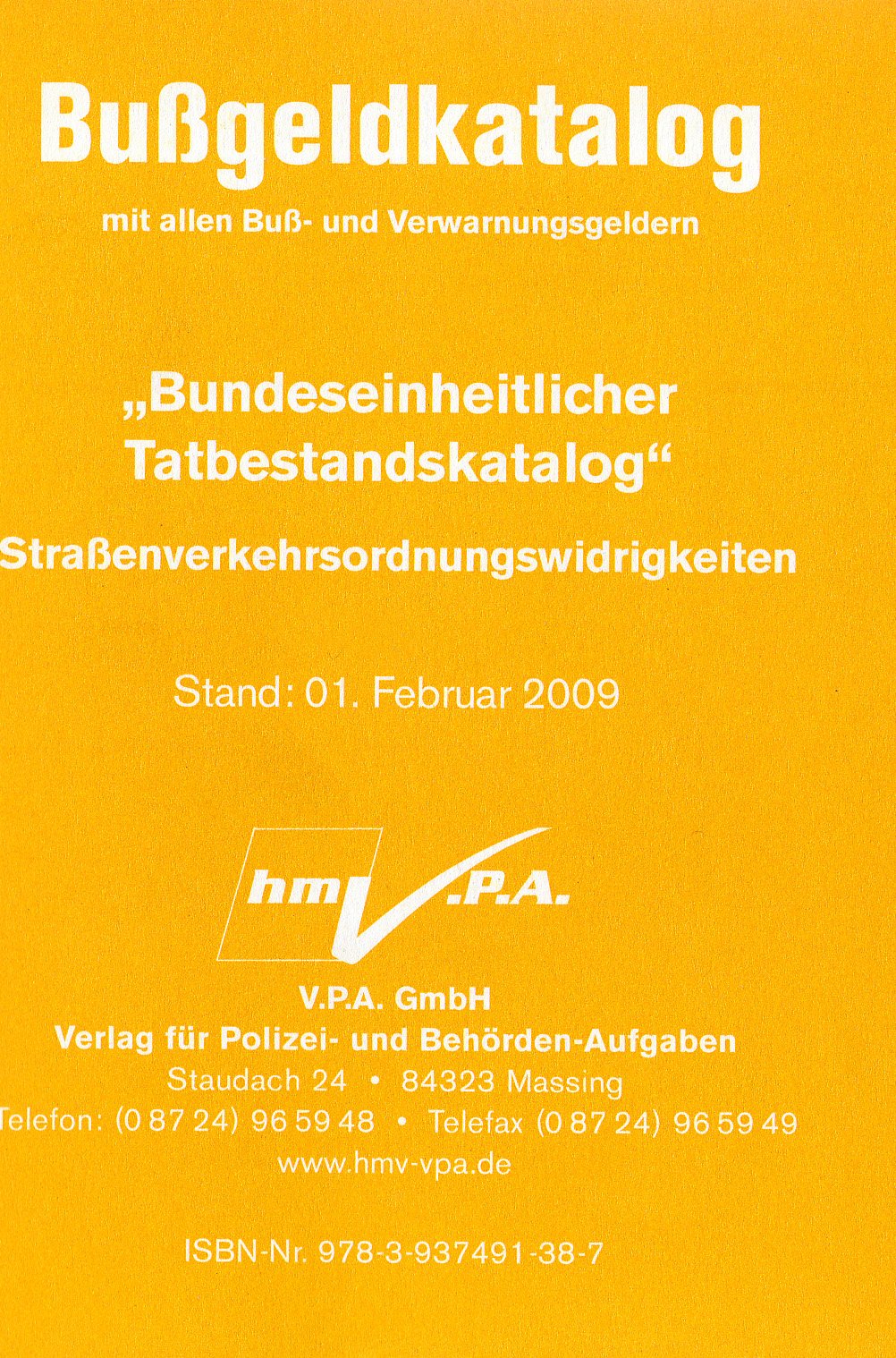 Bußgeldkatalog

mit allen Buß- und Verwarnungsgeldern

„Bundeseinheitlicher Tatbestandskatalog“

Straßenverkehrsordnungswidrigkeiten

Stand: 01. Februar 2009

hmV.P.A.

V.P.A. GmbH
Verlag für Polizei- und Behörden-Aufgaben
Staudach 24 • 84323 Massing
Telefon: (0 87 24) 96 59 48 • Telefax (0 87 24) 96 59 49
www.hmv-vpa.de

ISBN-Nr. 978-3-937491-38-7